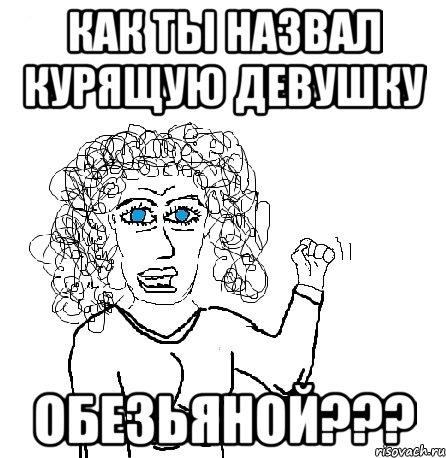 КАК ТЫ НАЗВАЛ КУРЯЩУЮ ДЕВУШКУ

ОБЕЗЬЯНОЙ???

risovach.ru